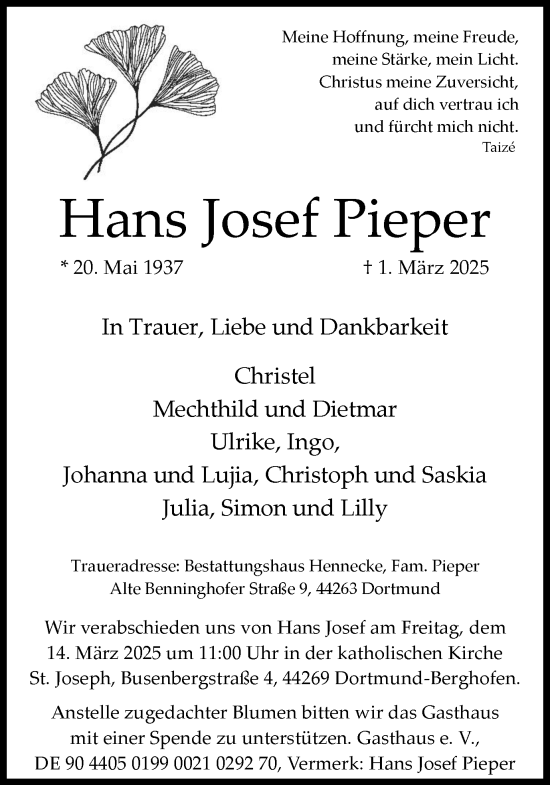 Meine Hoffnung, meine Freude,
meine Stärke, mein Licht.
Christus meine Zuversicht,
auf dich vertrau ich
und fürcht mich nicht.
Taizé

Hans Josef Pieper

* 20. Mai 1937 † 1. März 2025

In Trauer, Liebe und Dankbarkeit

Christel
Mechthild und Dietmar
Ulrike, Ingo,
Johanna und Lujia, Christoph und Saskia
Julia, Simon und Lilly

Traueradresse: Bestattungshaus Hennecke, Fam. Pieper
Alte Benninghofer Straße 9, 44263 Dortmund

Wir verabschieden uns von Hans Josef am Freitag, dem 14. März 2025 um 11:00 Uhr in der katholischen Kirche St. Joseph, Busenbergstraße 4, 44269 Dortmund-Berghofen.

Anstelle zugedachter Blumen bitten wir das Gasthaus mit einer Spende zu unterstützen. Gasthaus e. V., DE 90 4405 0199 0021 0292 70, Vermerk: Hans Josef Pieper